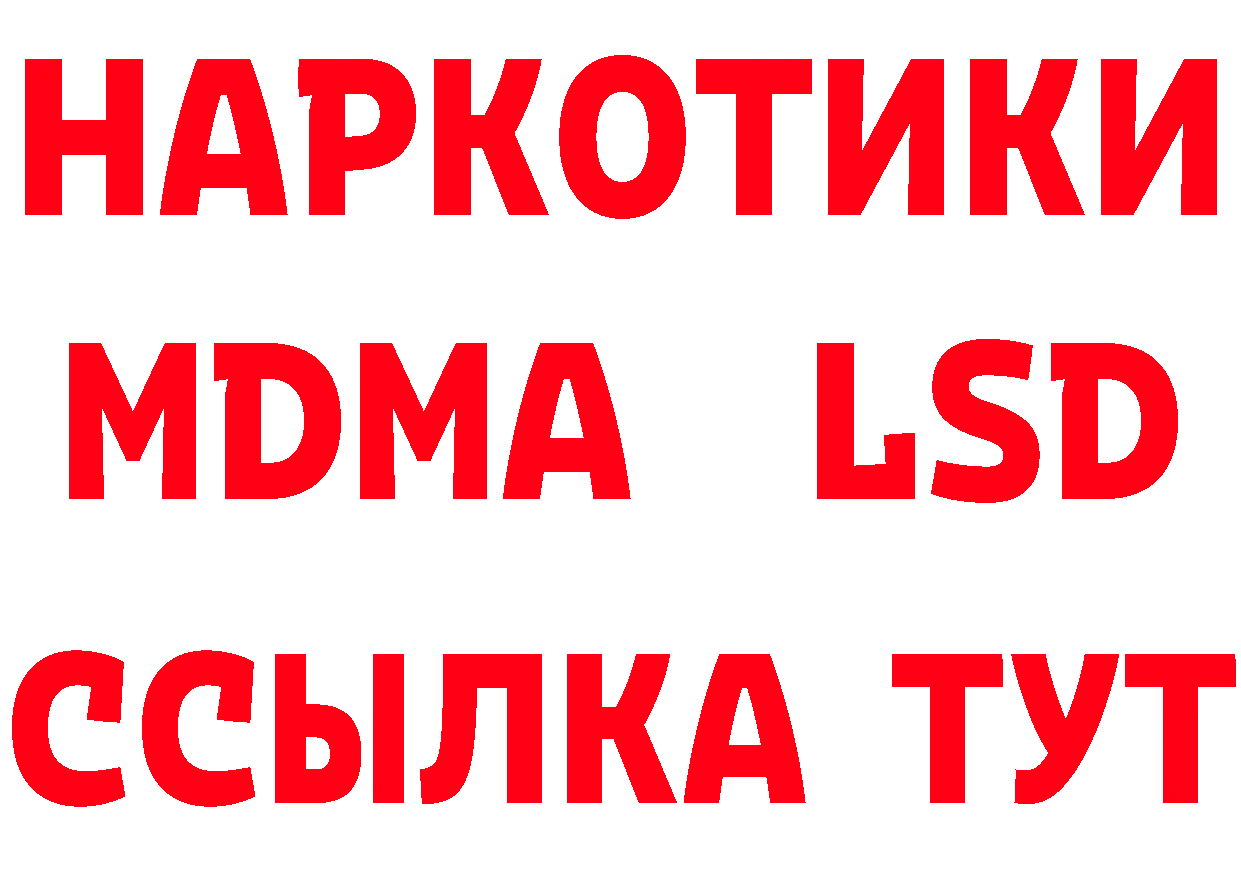 НАРКОТИКИ
MDMA LSD
ССЫЛКА ТУТ